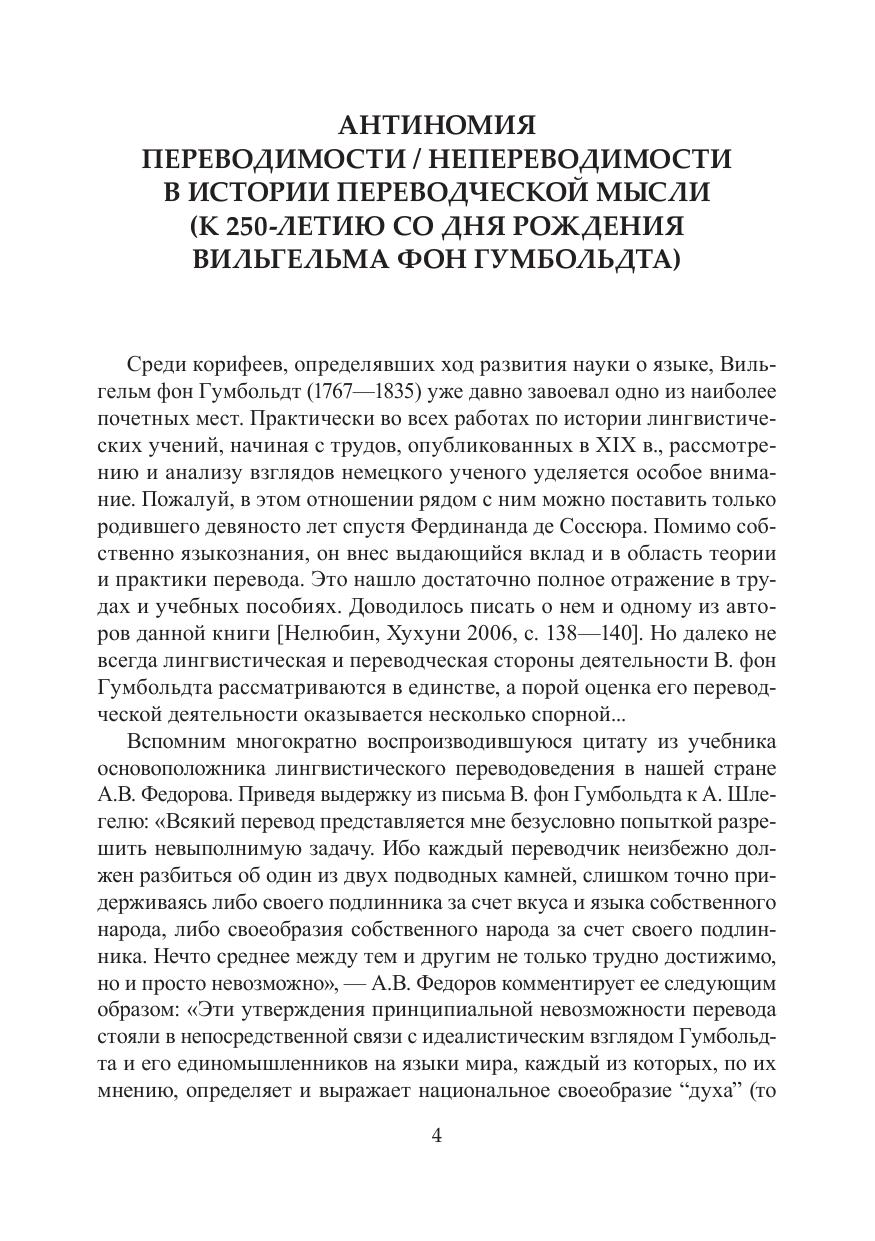 АНТИНОМИЯ
ПЕРЕВОДИМОСТИ / НЕПЕРЕВОДИМОСТИ
В ИСТОРИИ ПЕРЕВОДЧЕСКОЙ МЫСЛИ
(К 250-ЛЕТИЮ СО ДНЯ РОЖДЕНИЯ
ВИЛЬГЕЛЬМА ФОН ГУМБОЛЬДТА)

Среди корифеев, определявших ход развития науки о языке, Вильгельм фон Гумбольдт (1767—1835) уже давно завоевал одно из наиболее почетных мест. Практически во всех работах по истории лингвистических учений, начиная с трудов, опубликованных в XIX в., рассмотрению и анализу взглядов немецкого ученого уделяется особое внимание. Пожалуй, в этом отношении рядом с ним можно поставить только родившего девяносто лет спустя Фердинанда де Соссюра. Помимо собственно языкознания, он внес выдающийся вклад и в область теории и практики перевода. Это нашло достаточно полное отражение в трудах и учебных пособиях. Доводилось писать о нем и одному из авторов данной книги [Нелюбин, Хухуни 2006, с. 138—140]. Но далеко не всегда лингвистическая и переводческая стороны деятельности В. фон Гумбольдта рассматриваются в единстве, а порой оценка его переводческой деятельности оказывается несколько спорной...

Вспомним многократно воспроизводившуюся цитату из учебника основоположника лингвистического переводоведения в нашей стране А.В. Федорова. Приведя выдержку из письма В. фон Гумбольдта к А. Шлегелю: «Всякий перевод представляется мне безусловно попыткой разрешить невыполнимую задачу. Ибо каждый переводчик неизбежно должен разбиться об один из двух подводных камней, слишком точно придерживаясь либо своего подлинника за счет вкуса и языка собственного народа, либо своеобразия собственного народа за счет своего подлинника. Нечто среднее между тем и другим не только трудно достижимо, но и просто невозможно», — А.В. Федоров комментирует ее следующим образом: «Эти утверждения принципиальной невозможности перевода стояли в непосредственной связи с идеалистическим взглядом Гумбольдта и его единомышленников на языки мира, каждый из которых, по их мнению, определяет и выражает национальное своеобразие “духа” (то

4